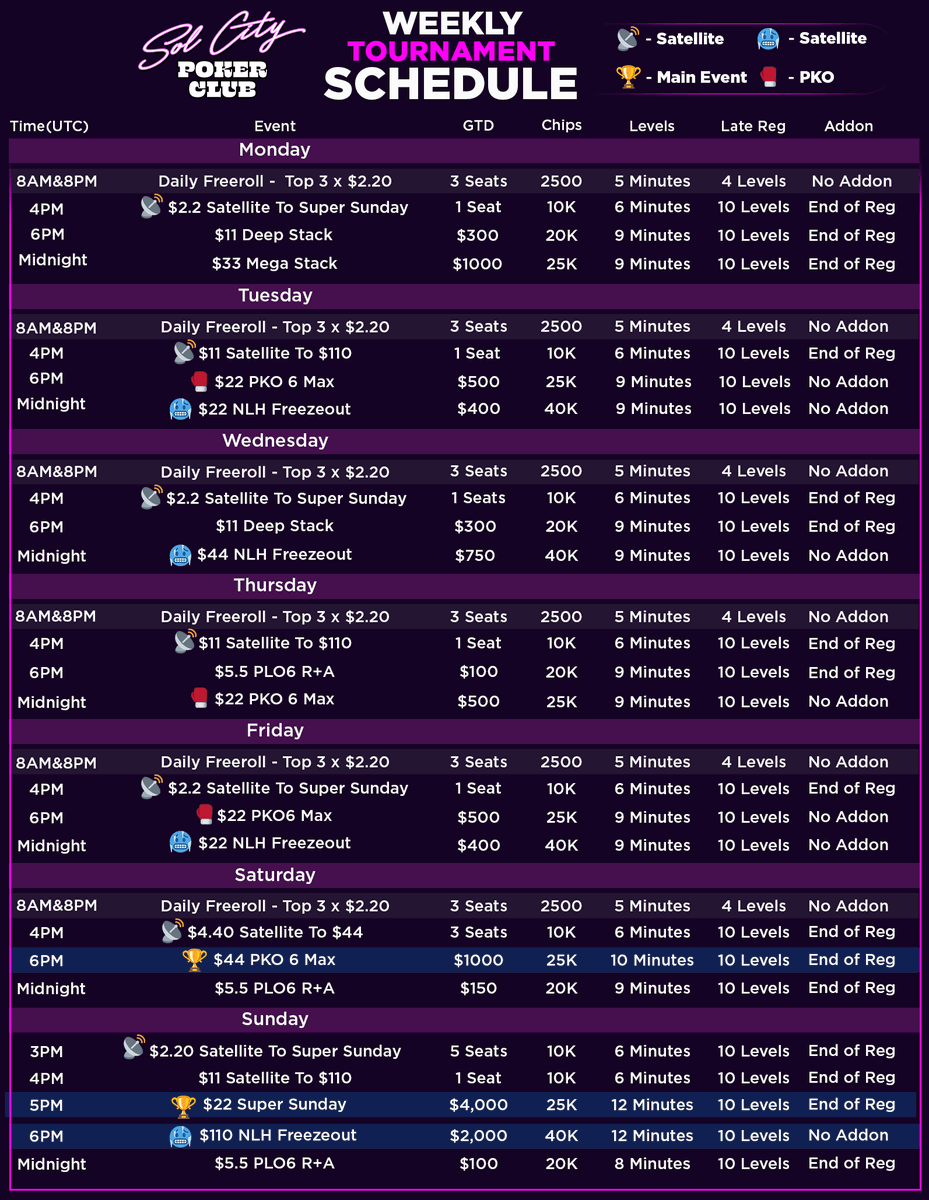 Sol City POKER CLUB

WEEKLY TOURNAMENT SCHEDULE

- Satellite - Satellite
- Main Event - PKO

| Time(UTC) | Event | GTD | Chips | Levels | Late Reg | Addon |
|---|---|---|---|---|---|---|
| | Monday | | | | | |
| 8AM&8PM | Daily Freeroll - Top 3 x $2.20 | 3 Seats | 2500 | 5 Minutes | 4 Levels | No Addon |
| 4PM | $2.2 Satellite To Super Sunday | 1 Seat | 10K | 6 Minutes | 10 Levels | End of Reg |
| 6PM | $11 Deep Stack | $300 | 20K | 9 Minutes | 10 Levels | End of Reg |
| Midnight | $33 Mega Stack | $1000 | 25K | 9 Minutes | 10 Levels | End of Reg |
| | Tuesday | | | | | |
| 8AM&8PM | Daily Freeroll - Top 3 x $2.20 | 3 Seats | 2500 | 5 Minutes | 4 Levels | No Addon |
| 4PM | $11 Satellite To $110 | 1 Seat | 10K | 6 Minutes | 10 Levels | End of Reg |
| 6PM | $22 PKO 6 Max | $500 | 25K | 9 Minutes | 10 Levels | No Addon |
| Midnight | $22 NLH Freezeout | $400 | 40K | 9 Minutes | 10 Levels | No Addon |
| | Wednesday | | | | | |
| 8AM&8PM | Daily Freeroll - Top 3 x $2.20 | 3 Seats | 2500 | 5 Minutes | 4 Levels | No Addon |
| 4PM | $2.2 Satellite To Super Sunday | 1 Seats | 10K | 6 Minutes | 10 Levels | End of Reg |
| 6PM | $11 Deep Stack | $300 | 20K | 9 Minutes | 10 Levels | End of Reg |
| Midnight | $44 NLH Freezeout | $750 | 40K | 9 Minutes | 10 Levels | No Addon |
| | Thursday | | | | | |
| 8AM&8PM | Daily Freeroll - Top 3 x $2.20 | 3 Seats | 2500 | 5 Minutes | 4 Levels | No Addon |
| 4PM | $11 Satellite To $110 | 1 Seat | 10K | 6 Minutes | 10 Levels | End of Reg |
| 6PM | $5.5 PLO6 R+A | $100 | 20K | 9 Minutes | 10 Levels | End of Reg |
| Midnight | $22 PKO 6 Max | $500 | 25K | 9 Minutes | 10 Levels | No Addon |
| | Friday | | | | | |
| 8AM&8PM | Daily Freeroll - Top 3 x $2.20 | 3 Seats | 2500 | 5 Minutes | 4 Levels | No Addon |
| 4PM | $2.2 Satellite To Super Sunday | 1 Seat | 10K | 6 Minutes | 10 Levels | End of Reg |
| 6PM | $22 PKO6 Max | $500 | 25K | 9 Minutes | 10 Levels | No Addon |
| Midnight | $22 NLH Freezeout | $400 | 40K | 9 Minutes | 10 Levels | No Addon |
| | Saturday | | | | | |
| 8AM&8PM | Daily Freeroll - Top 3 x $2.20 | 3 Seats | 2500 | 5 Minutes | 4 Levels | No Addon |
| 4PM | $4.40 Satellite To $44 | 3 Seats | 10K | 6 Minutes | 10 Levels | End of Reg |
| 6PM | $44 PKO 6 Max | $1000 | 25K | 10 Minutes | 10 Levels | End of Reg |
| Midnight | $5.5 PLO6 R+A | $150 | 20K | 9 Minutes | 10 Levels | End of Reg |
| | Sunday | | | | | |
| 3PM | $2.20 Satellite To Super Sunday | 5 Seats | 10K | 6 Minutes | 10 Levels | End of Reg |
| 4PM | $11 Satellite To $110 | 1 Seat | 10K | 6 Minutes | 10 Levels | End of Reg |
| 5PM | $22 Super Sunday | $4,000 | 25K | 12 Minutes | 10 Levels | End of Reg |
| 6PM | $110 NLH Freezeout | $2,000 | 40K | 12 Minutes | 10 Levels | No Addon |
| Midnight | $5.5 PLO6 R+A | $100 | 20K | 8 Minutes | 10 Levels | End of Reg |